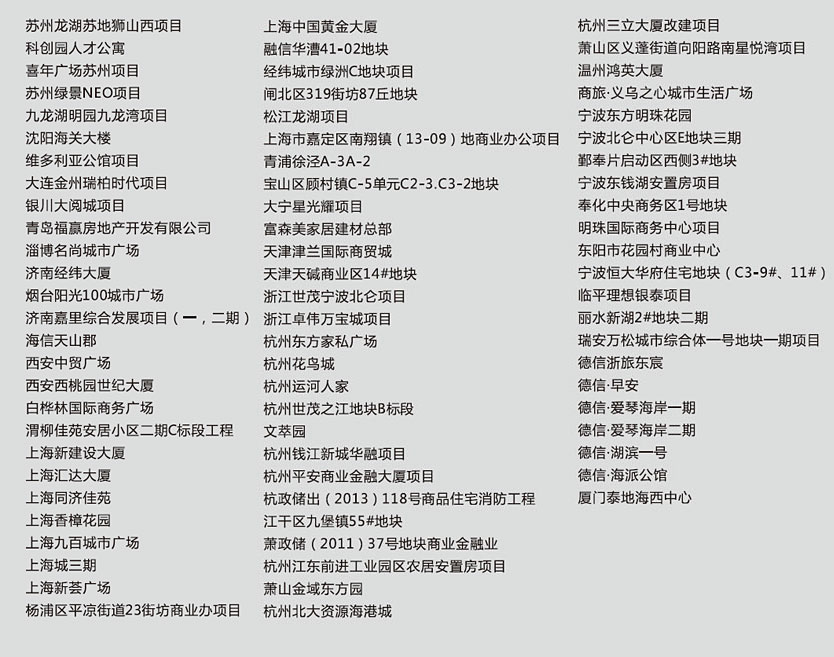 苏州龙湖苏地狮山西项目
科创园人才公寓
喜年广场苏州项目
苏州绿景NEO项目
九龙湖明园九龙湾项目
沈阳海关大楼
维多利亚公馆项目
大连金州瑞柏时代项目
银川大阅城项目
青岛福赢房地产开发有限公司
淄博名尚城市广场
济南经纬大厦
烟台阳光100城市广场
济南嘉里综合发展项目（一，二期）
海信天山郡
西安中贸广场
西安西桃园世纪大厦
白桦林国际商务广场
渭柳佳苑安居小区二期C标段工程
上海新建设大厦
上海汇达大厦
上海同济佳苑
上海香樟花园
上海九百城市广场
上海城三期
上海新荟广场
杨浦区平凉街道23街坊商业办项目

上海中国黄金大厦
融信华漕41-02地块
经纬城市绿洲C地块项目
闸北区319街坊87丘地块
松江龙湖项目
上海市嘉定区南翔镇（13-09）地商业办公项目
青浦徐泾A-3A-2
宝山区顾村镇C-5单元C2-3.C3-2地块
大宁星光耀项目
富森美家居建材总部
天津津兰国际商贸城
天津天碱商业区14#地块
浙江世茂宁波北仑项目
浙江卓伟万宝城项目
杭州东方家私广场
杭州花鸟城
杭州运河人家
杭州世茂之江地块B标段
文萃园
杭州钱江新城华融项目
杭州平安商业金融大厦项目
杭政储出（2013）118号商品住宅消防工程
江干区九堡镇55#地块
萧政储（2011）37号地块商业金融业
杭州江东前进工业园区农居安置房项目
萧山金域东方园
杭州北大资源海港城

杭州三立大厦改建项目
萧山区义蓬街道向阳路南星悦湾项目
温州鸿英大厦
商旅·义乌之心城市生活广场
宁波东方明珠花园
宁波北仑中心区E地块三期
鄞奉片启动区西侧3#地块
宁波东钱湖安置房项目
奉化中央商务区1号地块
明珠国际商务中心项目
东阳市花园村商业中心
宁波恒大华府住宅地块（C3-9#、11#）
临平理想银泰项目
丽水新湖2#地块二期
瑞安万松城市综合体一号地块一期项目
德信浙旅东宸
德信·早安
德信·爱琴海岸一期
德信·爱琴海岸二期
德信·湖滨一号
德信·海派公馆
厦门泰地海西中心